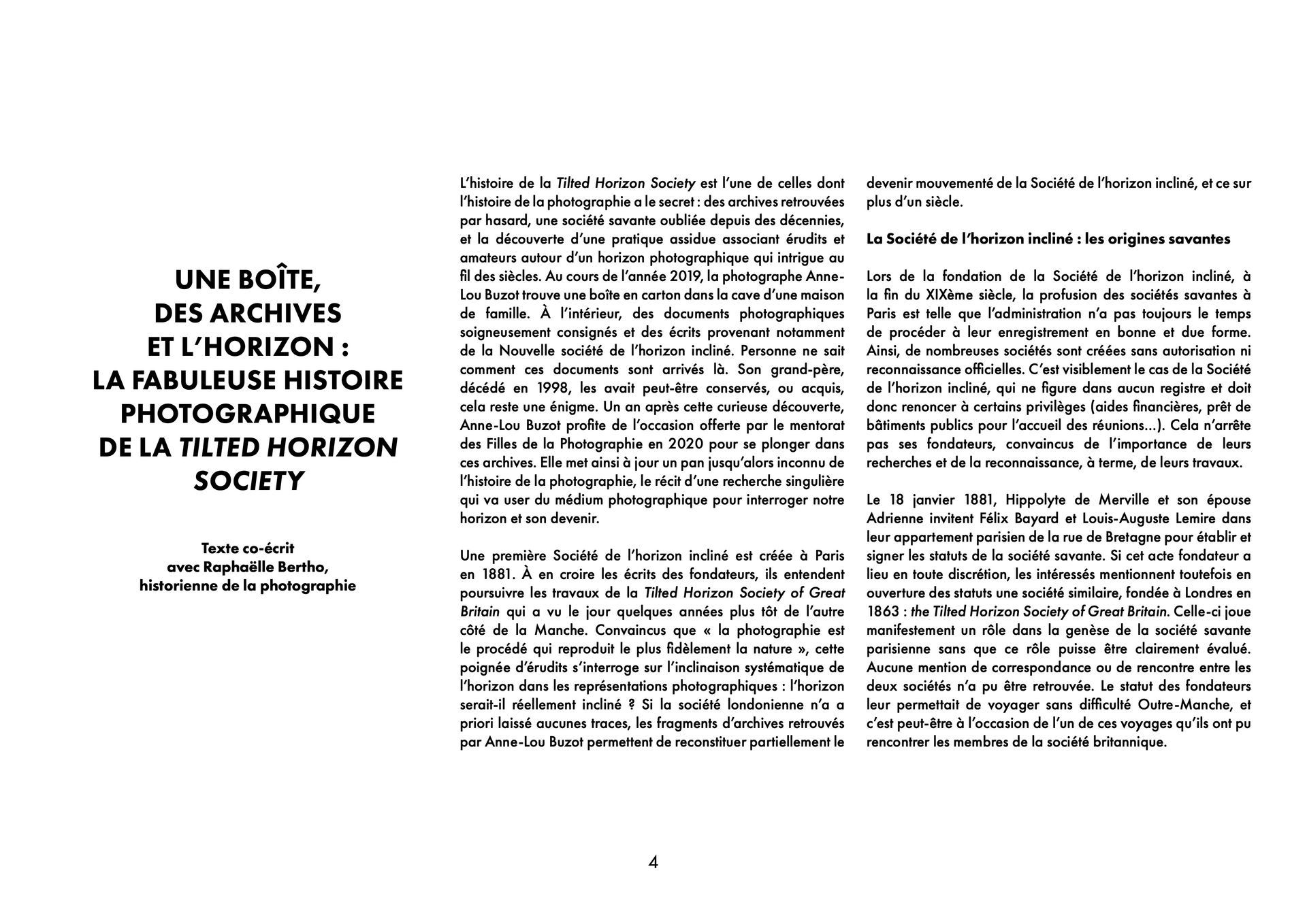 UNE BOÎTE, DES ARCHIVES ET L'HORIZON : LA FABULEUSE HISTOIRE PHOTOGRAPHIQUE DE LA TILTED HORIZON SOCIETY

Texte co-écrit avec Raphaëlle Bertho, historienne de la photographie

L'histoire de la Tilted Horizon Society est l'une de celles dont l'histoire de la photographie a le secret : des archives retrouvées par hasard, une société savante oubliée depuis des décennies, et la découverte d'une pratique assidue associant érudits et amateurs autour d'un horizon photographique qui intrigue au fil des siècles. Au cours de l'année 2019, la photographe Anne-Lou Buzot trouve une boîte en carton dans la cave d'une maison de famille. À l'intérieur, des documents photographiques soigneusement consignés et des écrits provenant notamment de la Nouvelle société de l'horizon incliné. Personne ne sait comment ces documents sont arrivés là. Son grand-père, décédé en 1998, les avait peut-être conservés, ou acquis, cela reste une énigme. Un an après cette curieuse découverte, Anne-Lou Buzot profite de l'occasion offerte par le mentorat des Filles de la Photographie en 2020 pour se plonger dans ces archives. Elle met ainsi à jour un pan jusqu'alors inconnu de l'histoire de la photographie, le récit d'une recherche singulière qui va user du médium photographique pour interroger notre horizon et son devenir.

Une première Société de l'horizon incliné est créée à Paris en 1881. À en croire les écrits des fondateurs, ils entendent poursuivre les travaux de la Tilted Horizon Society of Great Britain qui a vu le jour quelques années plus tôt de l'autre côté de la Manche. Convaincus que « la photographie est le procédé qui reproduit le plus fidèlement la nature », cette poignée d'érudits s'interroge sur l'inclinaison systématique de l'horizon dans les représentations photographiques : l'horizon serait-il réellement incliné ? Si la société londonienne n'a a priori laissé aucunes traces, les fragments d'archives retrouvés par Anne-Lou Buzot permettent de reconstituer partiellement le devenir mouvementé de la Société de l'horizon incliné, et ce sur plus d'un siècle.

La Société de l'horizon incliné : les origines savantes

Lors de la fondation de la Société de l'horizon incliné, à la fin du XIXème siècle, la profusion des sociétés savantes à Paris est telle que l'administration n'a pas toujours le temps de procéder à leur enregistrement en bonne et due forme. Ainsi, de nombreuses sociétés sont créées sans autorisation ni reconnaissance officielles. C'est visiblement le cas de la Société de l'horizon incliné, qui ne figure dans aucun registre et doit donc renoncer à certains privilèges (aides financières, prêt de bâtiments publics pour l'accueil des réunions...). Cela n'arrête pas ses fondateurs, convaincus de l'importance de leurs recherches et de la reconnaissance, à terme, de leurs travaux.

Le 18 janvier 1881, Hippolyte de Merville et son épouse Adrienne invitent Félix Bayard et Louis-Auguste Lemire dans leur appartement parisien de la rue de Bretagne pour établir et signer les statuts de la société savante. Si cet acte fondateur a lieu en toute discrétion, les intéressés mentionnent toutefois en ouverture des statuts une société similaire, fondée à Londres en 1863 : the Tilted Horizon Society of Great Britain. Celle-ci joue manifestement un rôle dans la genèse de la société savante parisienne sans que ce rôle puisse être clairement évalué. Aucune mention de correspondance ou de rencontre entre les deux sociétés n'a pu être retrouvée. Le statut des fondateurs leur permettait de voyager sans difficulté Outre-Manche, et c'est peut-être à l'occasion de l'un de ces voyages qu'ils ont pu rencontrer les membres de la société britannique.

4